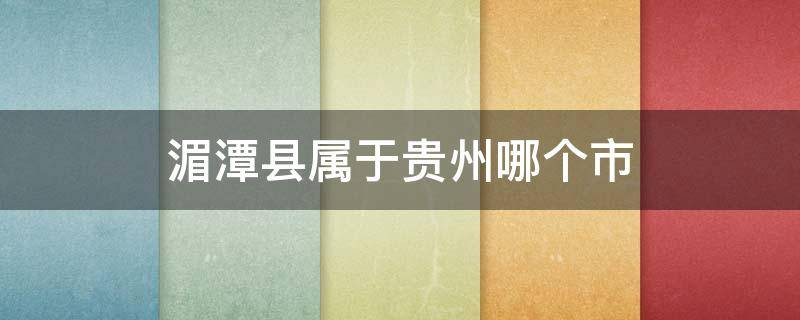 湄潭县属于贵州哪个市